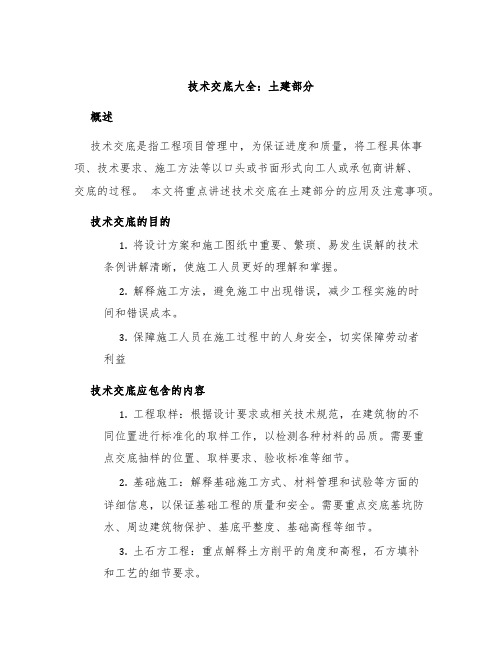 技术交底大全：土建部分

概述

技术交底是指工程项目管理中，为保证进度和质量，将工程具体事项、技术要求、施工方法等以口头或书面形式向工人或承包商讲解、交底的过程。 本文将重点讲述技术交底在土建部分的应用及注意事项。

技术交底的目的

1. 将设计方案和施工图纸中重要、繁琐、易发生误解的技术条例讲解清晰，使施工人员更好的理解和掌握。

2. 解释施工方法，避免施工中出现错误，减少工程实施的时间和错误成本。

3. 保障施工人员在施工过程中的人身安全，切实保障劳动者利益

技术交底应包含的内容

1. 工程取样：根据设计要求或相关技术规范，在建筑物的不同位置进行标准化的取样工作，以检测各种材料的品质。需要重点交底抽样的位置、取样要求、验收标准等细节。

2. 基础施工：解释基础施工方式、材料管理和试验等方面的详细信息，以保证基础工程的质量和安全。需要重点交底基坑防水、周边建筑物保护、基底平整度、基础高程等细节。

3. 土石方工程：重点解释土方削平的角度和高程，石方填补和工艺的细节要求。